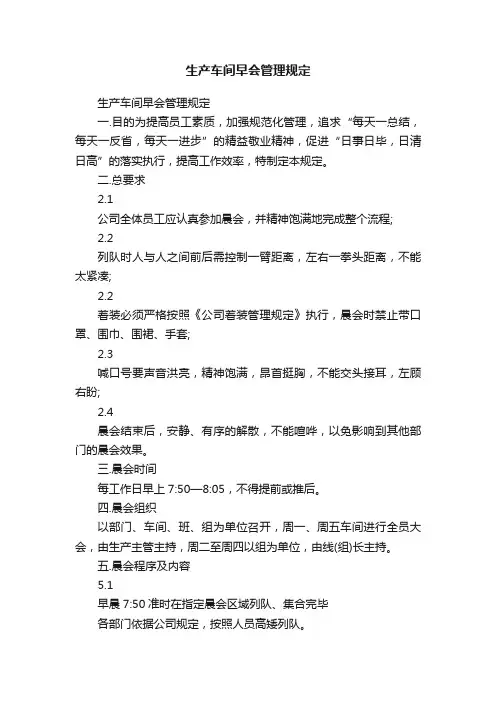 生产车间早会管理规定

生产车间早会管理规定

一.目的为提高员工素质，加强规范化管理，追求“每天一总结，每天一反省，每天一进步”的精益敬业精神，促进“日事日毕，日清日高”的落实执行，提高工作效率，特制定本规定。

二.总要求

2.1

公司全体员工应认真参加晨会，并精神饱满地完成整个流程;

2.2

列队时人与人之间前后需控制一臂距离，左右一拳头距离，不能太紧凑;

2.2

着装必须严格按照《公司着装管理规定》执行，晨会时禁止带口罩、围巾、围裙、手套;

2.3

喊口号要声音洪亮，精神饱满，昂首挺胸，不能交头接耳，左顾右盼;

2.4

晨会结束后，安静、有序的解散，不能喧哗，以免影响到其他部门的晨会效果。

三.晨会时间

每工作日早上 7:50—8:05，不得提前或推后。

四.晨会组织

以部门、车间、班、组为单位召开，周一、周五车间进行全员大会，由生产主管主持，周二至周四以组为单位，由线(组)长主持。

五.晨会程序及内容

5.1

早晨 7:50 准时在指定晨会区域列队、集合完毕

各部门依据公司规定，按照人员高矮列队。